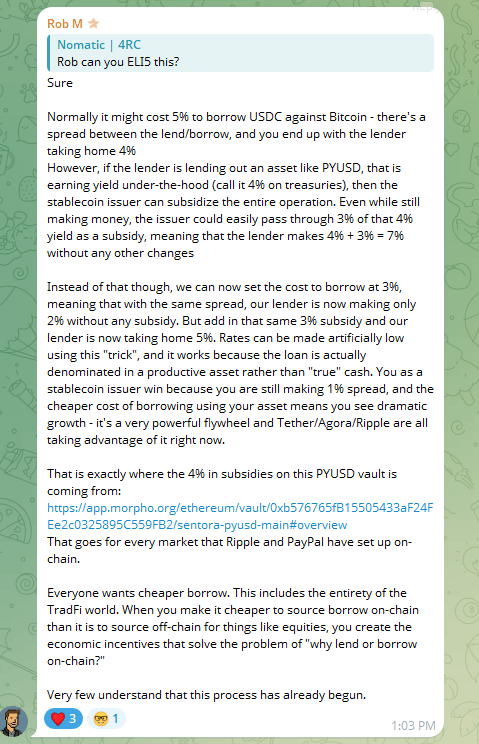 Rob M

Nomatic | 4RC
Rob can you ELI5 this?

Sure

Normally it might cost 5% to borrow USDC against Bitcoin - there's a spread between the lend/borrow, and you end up with the lender taking home 4%
However, if the lender is lending out an asset like PYUSD, that is earning yield under-the-hood (call it 4% on treasuries), then the stablecoin issuer can subsidize the entire operation. Even while still making money, the issuer could easily pass through 3% of that 4% yield as a subsidy, meaning that the lender makes 4% + 3% = 7% without any other changes

Instead of that though, we can now set the cost to borrow at 3%, meaning that with the same spread, our lender is now making only 2% without any subsidy. But add in that same 3% subsidy and our lender is now taking home 5%. Rates can be made artificially low using this "trick", and it works because the loan is actually denominated in a productive asset rather than "true" cash. You as a stablecoin issuer win because you are still making 1% spread, and the cheaper cost of borrowing using your asset means you see dramatic growth - it's a very powerful flywheel and Tether/Agora/Ripple are all taking advantage of it right now.

That is exactly where the 4% in subsidies on this PYUSD vault is coming from:
https://app.morpho.org/ethereum/vault/0xb576765fB15505433aF24FEe2c0325895C559FB2/sentora-pyusd-main#overview
That goes for every market that Ripple and PayPal have set up on-chain.

Everyone wants cheaper borrow. This includes the entirety of the TradFi world. When you make it cheaper to source borrow on-chain than it is to source off-chain for things like equities, you create the economic incentives that solve the problem of "why lend or borrow on-chain?"

Very few understand that this process has already begun.

3 1 1:03 PM